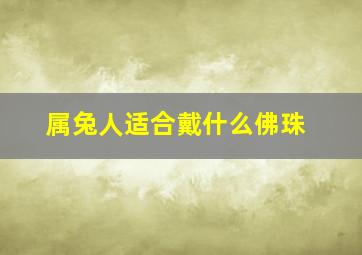 属兔人适合戴什么佛珠